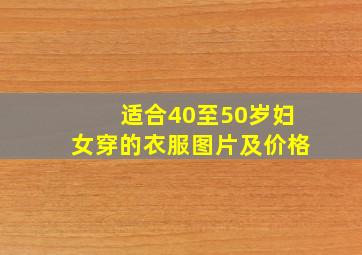 适合40至50岁妇女穿的衣服图片及价格